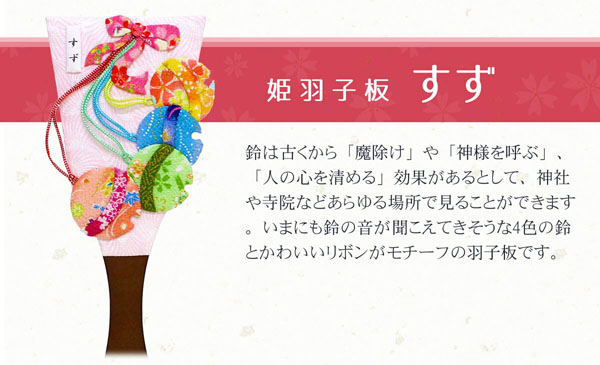 すず

姫羽子板 すず

鈴は古くから「魔除け」や「神様を呼ぶ」、「人の心を清める」効果があるとして、神社や寺院などあらゆる場所で見ることができます。いまにも鈴の音が聞こえてきそうな4色の鈴とかわいいリボンがモチーフの羽子板です。